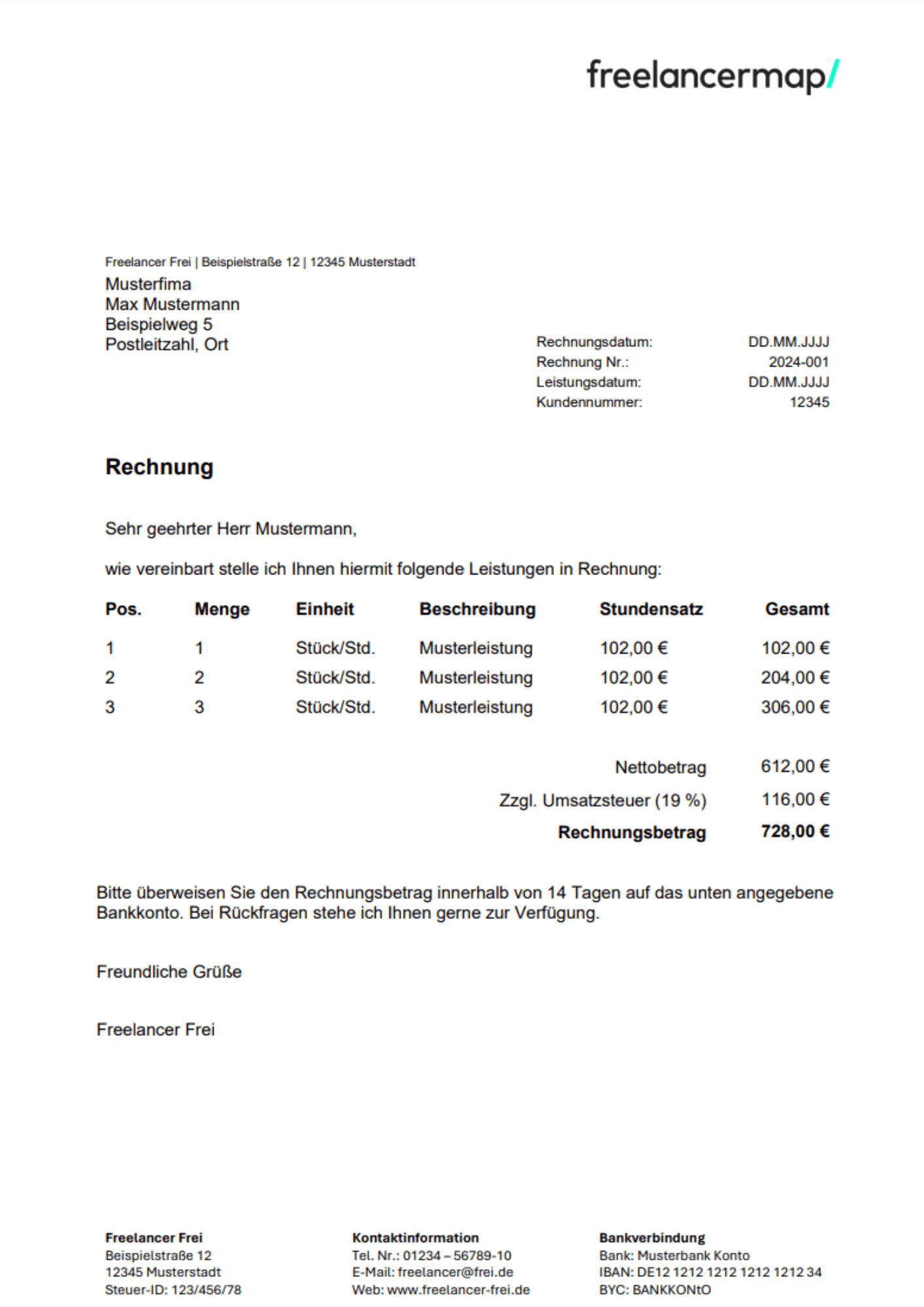 freelancermap/

Freelancer Frei | Beispielstraße 12 | 12345 Musterstadt
Musterfima
Max Mustermann
Beispielweg 5
Postleitzahl, Ort

Rechnungsdatum: DD.MM.JJJJ
Rechnung Nr.: 2024-001
Leistungsdatum: DD.MM.JJJJ
Kundennummer: 12345

Rechnung

Sehr geehrter Herr Mustermann,

wie vereinbart stelle ich Ihnen hiermit folgende Leistungen in Rechnung:

| Pos. | Menge | Einheit | Beschreibung | Stundensatz | Gesamt |
|---|---|---|---|---|---|
| 1 | 1 | Stück/Std. | Musterleistung | 102,00 € | 102,00 € |
| 2 | 2 | Stück/Std. | Musterleistung | 102,00 € | 204,00 € |
| 3 | 3 | Stück/Std. | Musterleistung | 102,00 € | 306,00 € |

Nettobetrag 612,00 €
Zzgl. Umsatzsteuer (19 %) 116,00 €
Rechnungsbetrag 728,00 €

Bitte überweisen Sie den Rechnungsbetrag innerhalb von 14 Tagen auf das unten angegebene Bankkonto. Bei Rückfragen stehe ich Ihnen gerne zur Verfügung.

Freundliche Grüße

Freelancer Frei

Freelancer Frei
Beispielstraße 12
12345 Musterstadt
Steuer-ID: 123/456/78

Kontaktinformation
Tel. Nr.: 01234 – 56789-10
E-Mail: freelancer@frei.de
Web: www.freelancer-frei.de

Bankverbindung
Bank: Musterbank Konto
IBAN: DE12 1212 1212 1212 1212 34
BYC: BANKKONtO